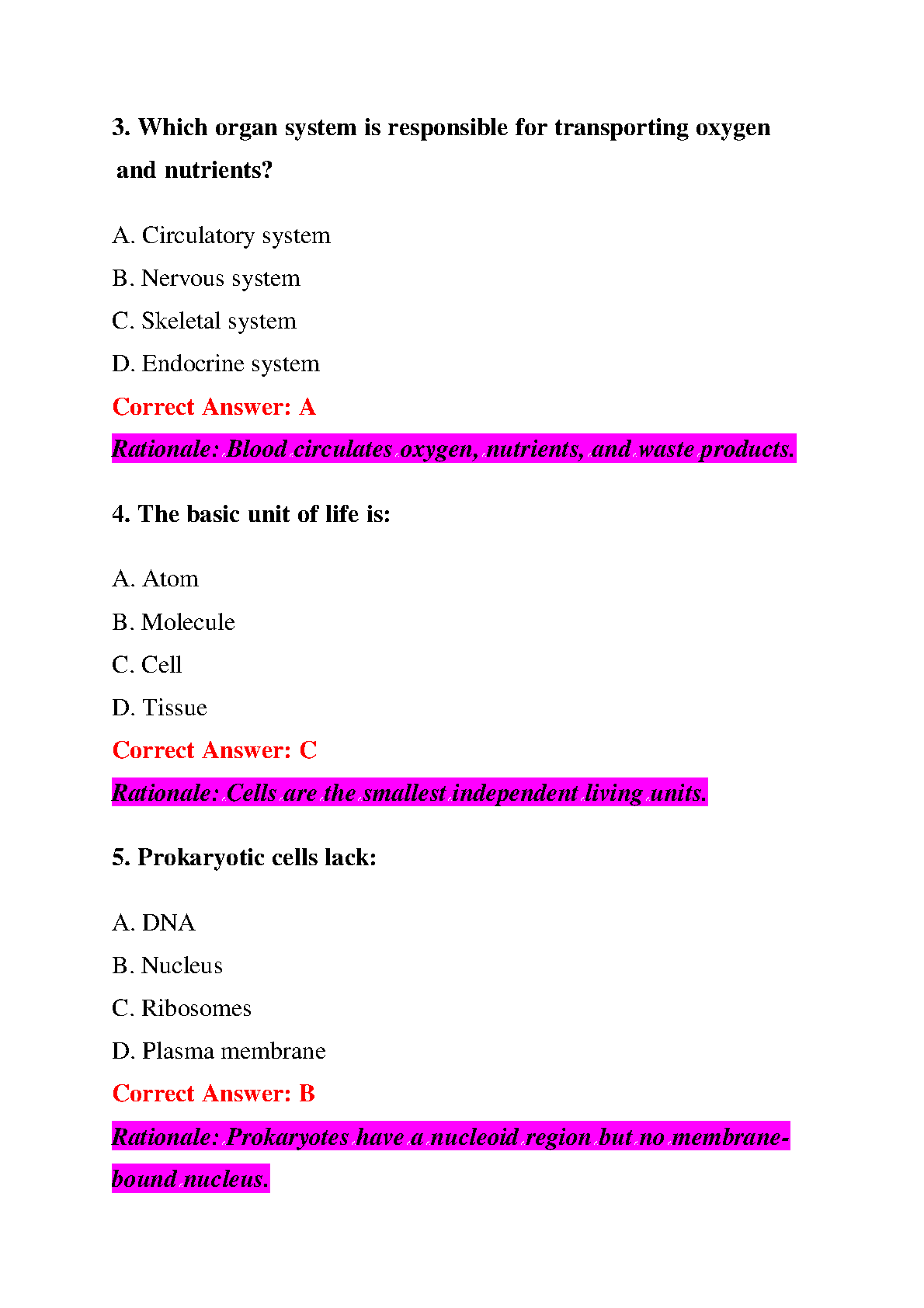 3. Which organ system is responsible for transporting oxygen and nutrients?

A. Circulatory system

B. Nervous system

C. Skeletal system

D. Endocrine system

Correct Answer: A

Rationale: Blood circulates oxygen, nutrients, and waste products.

4. The basic unit of life is:

A. Atom

B. Molecule

C. Cell

D. Tissue

Correct Answer: C

Rationale: Cells are the smallest independent living units.

5. Prokaryotic cells lack:

A. DNA

B. Nucleus

C. Ribosomes

D. Plasma membrane

Correct Answer: B

Rationale: Prokaryotes have a nucleoid region but no membrane-bound nucleus.